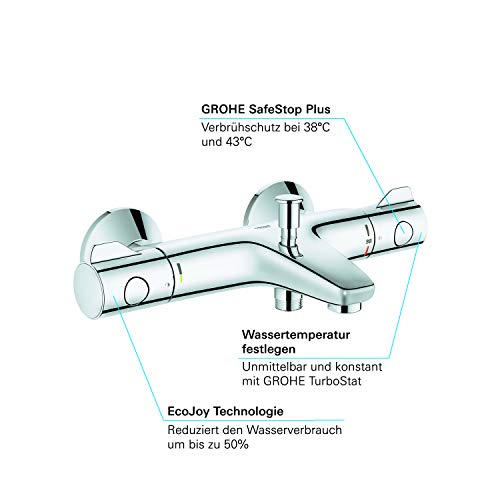 GROHE SafeStop Plus

Verbrühschutz bei 38°C und 43°C

Wassertemperatur festlegen

Unmittelbar und konstant mit GROHE TurboStat

EcoJoy Technologie

Reduziert den Wasserverbrauch um bis zu 50%